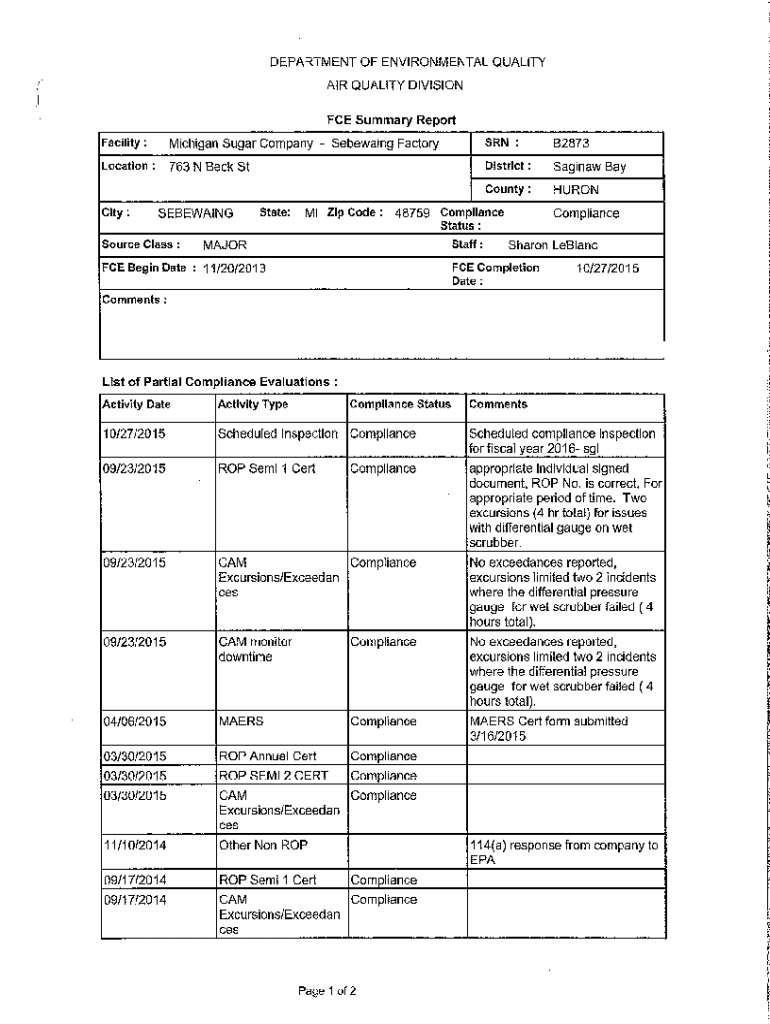 DEPARTMENT OF ENVIRONMENTAL QUALITY
AIR QUALITY DIVISION

FCE Summary Report

| Facility : Michigan Sugar Company - Sebewaing Factory | SRN : B2873 |
|---|---|
| Location : 763 N Beck St | District : Saginaw Bay |
| | County : HURON |
| City : SEBEWAING State: MI Zip Code : 48759 | Compliance Status : Compliance |
| Source Class : MAJOR | Staff : Sharon LeBlanc |
| FCE Begin Date : 11/20/2013 | FCE Completion Date : 10/27/2015 |
| Comments : | |

List of Partial Compliance Evaluations :

| Activity Date | Activity Type | Compliance Status | Comments |
|---|---|---|---|
| 10/27/2015 | Scheduled Inspection | Compliance | Scheduled compliance inspection for fiscal year 2016- sgl |
| 09/23/2015 | ROP Semi 1 Cert | Compliance | appropriate individual signed document, ROP No. is correct, For appropriate period of time. Two excursions (4 hr total) for issues with differential gauge on wet scrubber. |
| 09/23/2015 | CAM Excursions/Exceedances | Compliance | No exceedances reported, excursions limited two 2 incidents where the differential pressure gauge for wet scrubber failed ( 4 hours total). |
| 09/23/2015 | CAM monitor downtime | Compliance | No exceedances reported, excursions limited two 2 incidents where the differential pressure gauge for wet scrubber failed ( 4 hours total). |
| 04/06/2015 | MAERS | Compliance | MAERS Cert form submitted 3/16/2015 |
| 03/30/2015 | ROP Annual Cert | Compliance | |
| 03/30/2015 | ROP SEMI 2 CERT | Compliance | |
| 03/30/2015 | CAM Excursions/Exceedances | Compliance | |
| 11/10/2014 | Other Non ROP | | 114(a) response from company to EPA |
| 09/17/2014 | ROP Semi 1 Cert | Compliance | |
| 09/17/2014 | CAM Excursions/Exceedances | Compliance | |

Page 1 of 2